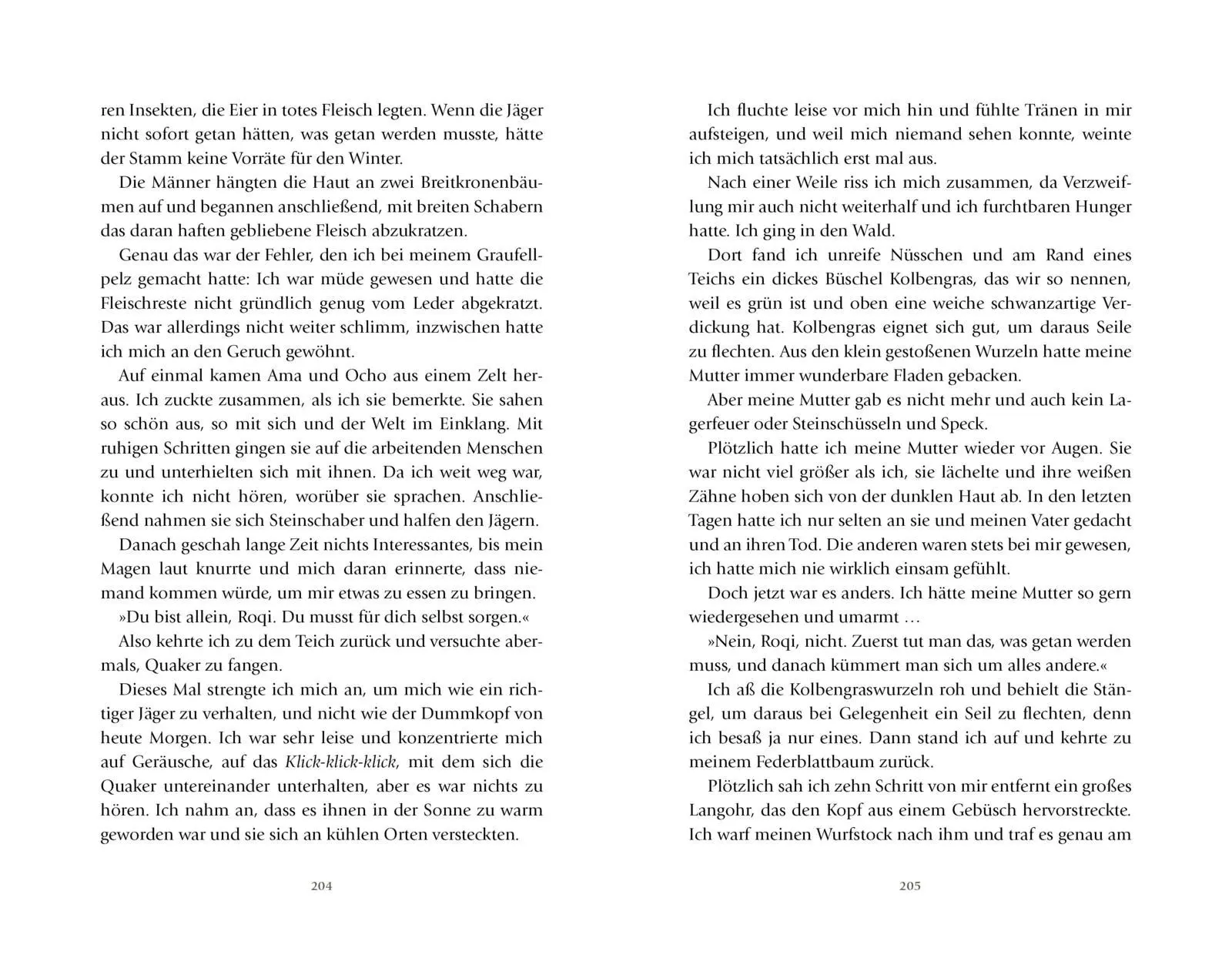 ren Insekten, die Eier in totes Fleisch legten. Wenn die Jäger nicht sofort getan hätten, was getan werden musste, hätte der Stamm keine Vorräte für den Winter.

Die Männer hängten die Haut an zwei Breitkronenbäumen auf und begannen anschließend, mit breiten Schabern das daran haften gebliebene Fleisch abzukratzen.

Genau das war der Fehler, den ich bei meinem Graufellpelz gemacht hatte: Ich war müde gewesen und hatte die Fleischreste nicht gründlich genug vom Leder abgekratzt. Das war allerdings nicht weiter schlimm, inzwischen hatte ich mich an den Geruch gewöhnt.

Auf einmal kamen Ama und Ocho aus einem Zelt heraus. Ich zuckte zusammen, als ich sie bemerkte. Sie sahen so schön aus, so mit sich und der Welt im Einklang. Mit ruhigen Schritten gingen sie auf die arbeitenden Menschen zu und unterhielten sich mit ihnen. Da ich weit weg war, konnte ich nicht hören, worüber sie sprachen. Anschließend nahmen sie sich Steinschaber und halfen den Jägern.

Danach geschah lange Zeit nichts Interessantes, bis mein Magen laut knurrte und mich daran erinnerte, dass niemand kommen würde, um mir etwas zu essen zu bringen.

»Du bist allein, Roqi. Du musst für dich selbst sorgen.«

Also kehrte ich zu dem Teich zurück und versuchte abermals, Quaker zu fangen.

Dieses Mal strengte ich mich an, um mich wie ein richtiger Jäger zu verhalten, und nicht wie der Dummkopf von heute Morgen. Ich war sehr leise und konzentrierte mich auf Geräusche, auf das Klick-klick-klick, mit dem sich die Quaker untereinander unterhalten, aber es war nichts zu hören. Ich nahm an, dass es ihnen in der Sonne zu warm geworden war und sie sich an kühlen Orten versteckten.

204

Ich fluchte leise vor mich hin und fühlte Tränen in mir aufsteigen, und weil mich niemand sehen konnte, weinte ich mich tatsächlich erst mal aus.

Nach einer Weile riss ich mich zusammen, da Verzweiflung mir auch nicht weiterhalf und ich furchtbaren Hunger hatte. Ich ging in den Wald.

Dort fand ich unreife Nüsschen und am Rand eines Teichs ein dickes Büschel Kolbengras, das wir so nennen, weil es grün ist und oben eine weiche schwanzartige Verdickung hat. Kolbengras eignet sich gut, um daraus Seile zu flechten. Aus den klein gestoßenen Wurzeln hatte meine Mutter immer wunderbare Fladen gebacken.

Aber meine Mutter gab es nicht mehr und auch kein Lagerfeuer oder Steinschüsseln und Speck.

Plötzlich hatte ich meine Mutter wieder vor Augen. Sie war nicht viel größer als ich, sie lächelte und ihre weißen Zähne hoben sich von der dunklen Haut ab. In den letzten Tagen hatte ich nur selten an sie und meinen Vater gedacht und an ihren Tod. Die anderen waren stets bei mir gewesen, ich hatte mich nie wirklich einsam gefühlt.

Doch jetzt war es anders. Ich hätte meine Mutter so gern wiedergesehen und umarmt …

»Nein, Roqi, nicht. Zuerst tut man das, was getan werden muss, und danach kümmert man sich um alles andere.«

Ich aß die Kolbengraswurzeln roh und behielt die Stängel, um daraus bei Gelegenheit ein Seil zu flechten, denn ich besaß ja nur eines. Dann stand ich auf und kehrte zu meinem Federblattbaum zurück.

Plötzlich sah ich zehn Schritt von mir entfernt ein großes Langohr, das den Kopf aus einem Gebüsch hervorstreckte. Ich warf meinen Wurfstock nach ihm und traf es genau am

205